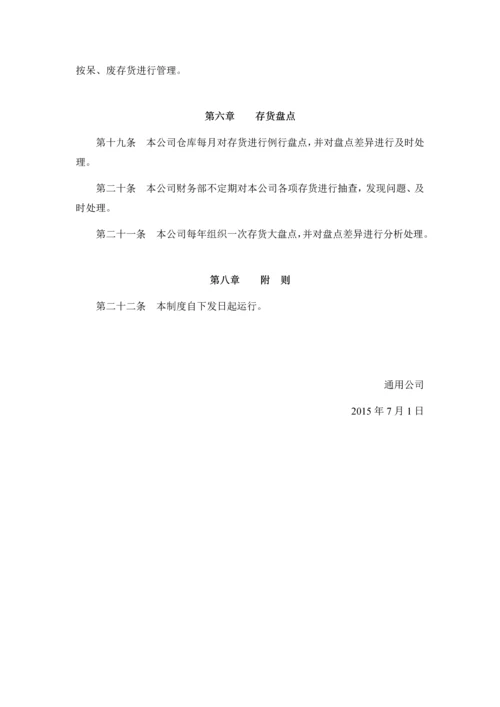 按呆、废存货进行管理。

第六章　　存货盘点

第十九条　本公司仓库每月对存货进行例行盘点，并对盘点差异进行及时处理。

第二十条　本公司财务部不定期对本公司各项存货进行抽查，发现问题、及时处理。

第二十一条　本公司每年组织一次存货大盘点，并对盘点差异进行分析处理。

第八章　　附　则

第二十二条　本制度自下发日起运行。

通用公司

2015 年 7 月 1 日